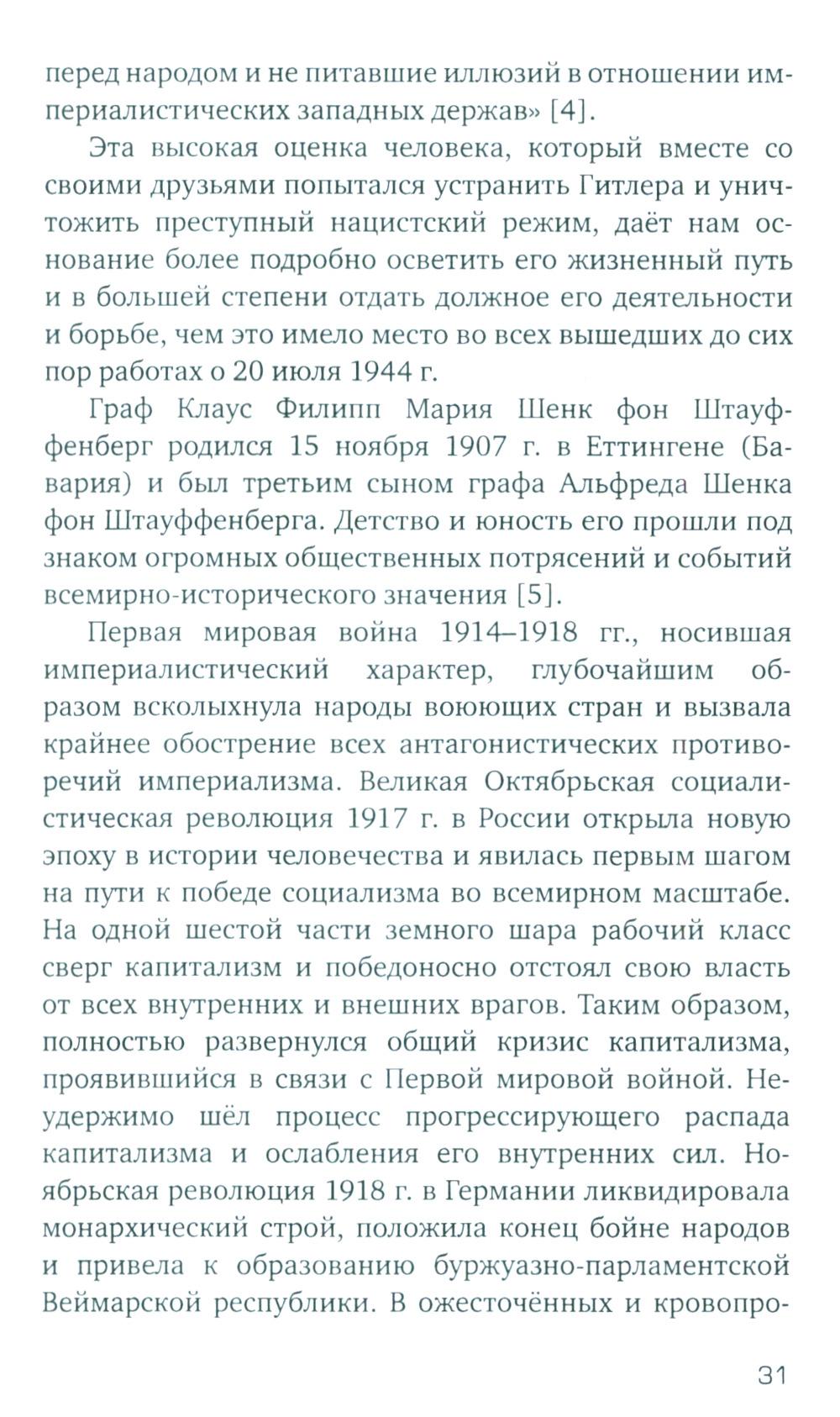 перед народом и не питавшие иллюзий в отношении империалистических западных держав» [4].

Эта высокая оценка человека, который вместе со своими друзьями попытался устранить Гитлера и уничтожить преступный нацистский режим, даёт нам основание более подробно осветить его жизненный путь и в большей степени отдать должное его деятельности и борьбе, чем это имело место во всех вышедших до сих пор работах о 20 июля 1944 г.

Граф Клаус Филипп Мария Шенк фон Штауффенберг родился 15 ноября 1907 г. в Еттингене (Бавария) и был третьим сыном графа Альфреда Шенка фон Штауффенберга. Детство и юность его прошли под знаком огромных общественных потрясений и событий всемирно-исторического значения [5].

Первая мировая война 1914–1918 гг., носившая империалистический характер, глубочайшим образом всколыхнула народы воюющих стран и вызвала крайнее обострение всех антагонистических противоречий империализма. Великая Октябрьская социалистическая революция 1917 г. в России открыла новую эпоху в истории человечества и явилась первым шагом на пути к победе социализма во всемирном масштабе. На одной шестой части земного шара рабочий класс сверг капитализм и победоносно отстоял свою власть от всех внутренних и внешних врагов. Таким образом, полностью развернулся общий кризис капитализма, проявившийся в связи с Первой мировой войной. Неудержимо шёл процесс прогрессирующего распада капитализма и ослабления его внутренних сил. Ноябрьская революция 1918 г. в Германии ликвидировала монархический строй, положила конец бойне народов и привела к образованию буржуазно-парламентской Веймарской республики. В ожесточённых и кровопро-

31